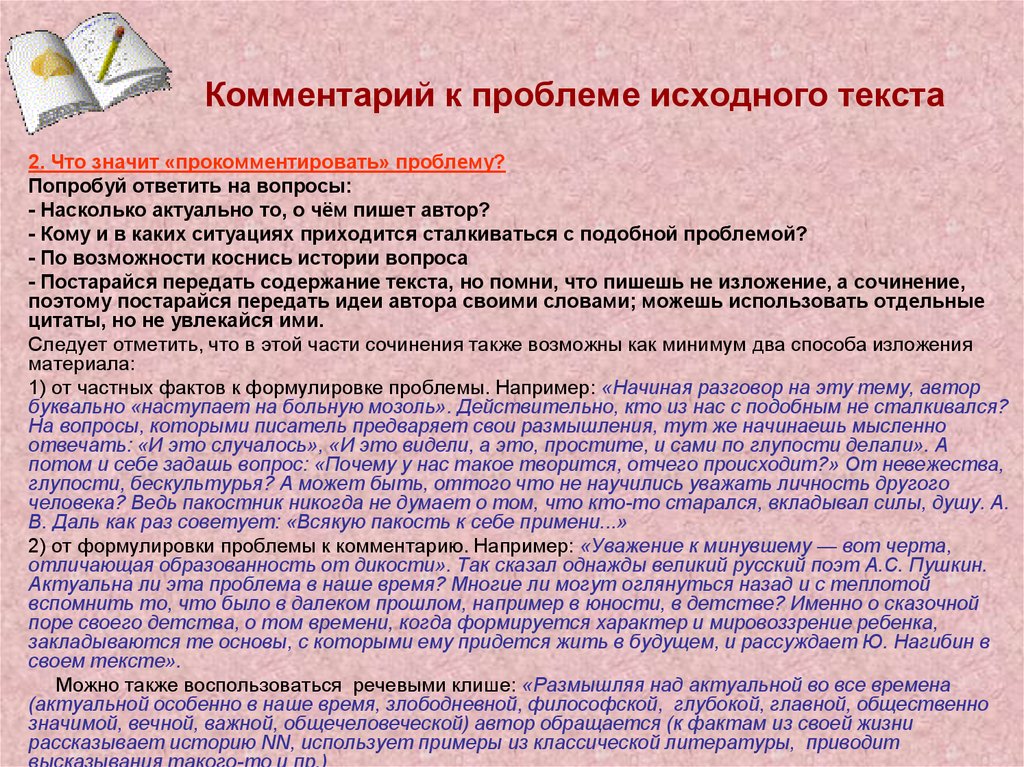 Комментарий к проблеме исходного текста

2. Что значит «прокомментировать» проблему?

Попробуй ответить на вопросы:

- Насколько актуально то, о чём пишет автор?

- Кому и в каких ситуациях приходится сталкиваться с подобной проблемой?

- По возможности коснись истории вопроса

- Постарайся передать содержание текста, но помни, что пишешь не изложение, а сочинение, поэтому постарайся передать идеи автора своими словами; можешь использовать отдельные цитаты, но не увлекайся ими.

Следует отметить, что в этой части сочинения также возможны как минимум два способа изложения материала:

1) от частных фактов к формулировке проблемы. Например: «Начиная разговор на эту тему, автор буквально «наступает на больную мозоль». Действительно, кто из нас с подобным не сталкивался? На вопросы, которыми писатель предваряет свои размышления, тут же начинаешь мысленно отвечать: «И это случалось», «И это видели, а это, простите, и сами по глупости делали». А потом и себе задашь вопрос: «Почему у нас такое творится, отчего происходит?» От невежества, глупости, бескультурья? А может быть, оттого что не научились уважать личность другого человека? Ведь пакостник никогда не думает о том, что кто-то старался, вкладывал силы, душу. А. В. Даль как раз советует: «Всякую пакость к себе примени...»

2) от формулировки проблемы к комментарию. Например: «Уважение к минувшему — вот черта, отличающая образованность от дикости». Так сказал однажды великий русский поэт А.С. Пушкин. Актуальна ли эта проблема в наше время? Многие ли могут оглянуться назад и с теплотой вспомнить то, что было в далеком прошлом, например в юности, в детстве? Именно о сказочной поре своего детства, о том времени, когда формируется характер и мировоззрение ребенка, закладываются те основы, с которыми ему придется жить в будущем, и рассуждает Ю. Нагибин в своем тексте».

Можно также воспользоваться речевыми клише: «Размышляя над актуальной во все времена (актуальной особенно в наше время, злободневной, философской, глубокой, главной, общественно значимой, вечной, важной, общечеловеческой) автор обращается (к фактам из своей жизни рассказывает историю NN, использует примеры из классической литературы, приводит высказывания такого-то и пр.)